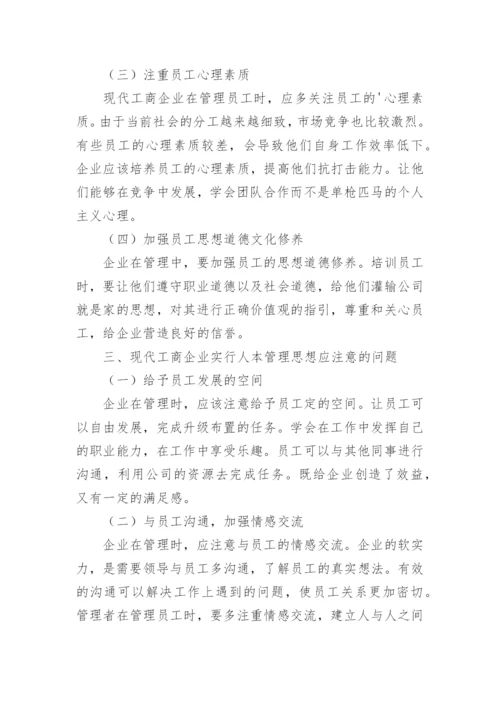 （三）注重员工心理素质

现代工商企业在管理员工时，应多关注员工的'心理素质。由于当前社会的分工越来越细致，市场竞争也比较激烈。有些员工的心理素质较差，会导致他们自身工作效率低下。企业应该培养员工的心理素质，提高他们抗打击能力。让他们能够在竞争中发展，学会团队合作而不是单枪匹马的个人主义心理。

（四）加强员工思想道德文化修养

企业在管理中，要加强员工的思想道德修养。培训员工时，要让他们遵守职业道德以及社会道德，给他们灌输公司就是家的思想，对其进行正确价值观的指引，尊重和关心员工，给企业营造良好的信誉。

三、现代工商企业实行人本管理思想应注意的问题

（一）给予员工发展的空间

企业在管理时，应该注意给予员工定的空间。让员工可以自由发展，完成升级布置的任务。学会在工作中发挥自己的职业能力，在工作中享受乐趣。员工可以与其他同事进行沟通，利用公司的资源去完成任务。既给企业创造了效益，又有一定的满足感。

（二）与员工沟通，加强情感交流

企业在管理时，应注意与员工的情感交流。企业的软实力，是需要领导与员工多沟通，了解员工的真实想法。有效的沟通可以解决工作上遇到的问题，使员工关系更加密切。管理者在管理员工时，要多注重情感交流，建立人与人之间